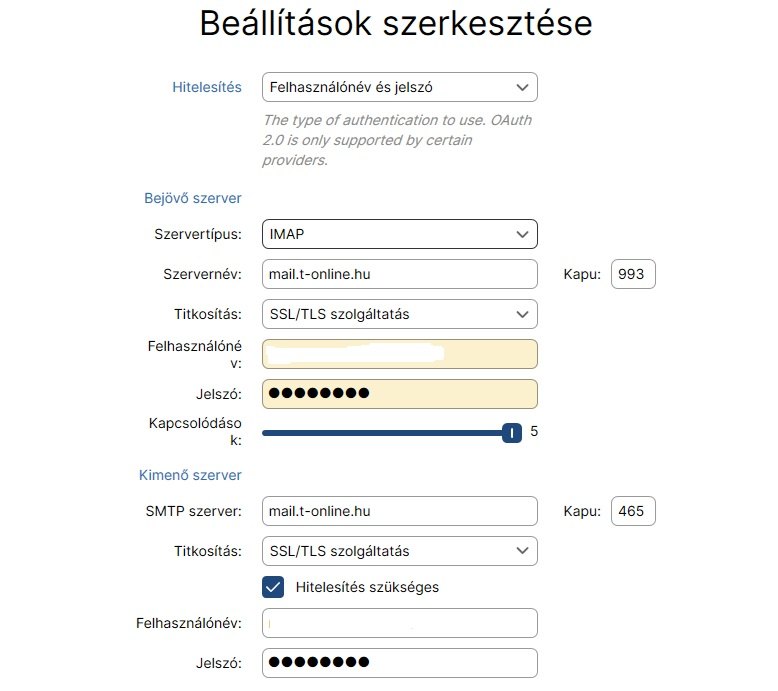 Beállítások szerkesztése

Hitelesítés
Felhasználónév és jelszó
The type of authentication to use. OAuth 2.0 is only supported by certain providers.

Bejövő szerver

Szervertípus: IMAP

Szervernév: mail.t-online.hu
Kapu: 993

Titkosítás: SSL/TLS szolgáltatás

Felhasználónév:

Jelszó: ●●●●●●●●

Kapcsolódások: 5

Kimenő szerver

SMTP szerver: mail.t-online.hu
Kapu: 465

Titkosítás: SSL/TLS szolgáltatás

Hitelesítés szükséges

Felhasználónév:

Jelszó: ●●●●●●●●